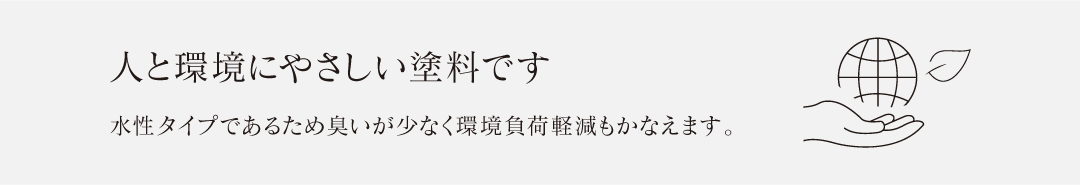 人と環境にやさしい塗料です

水性タイプであるため臭いが少なく環境負荷軽減もかなえます。